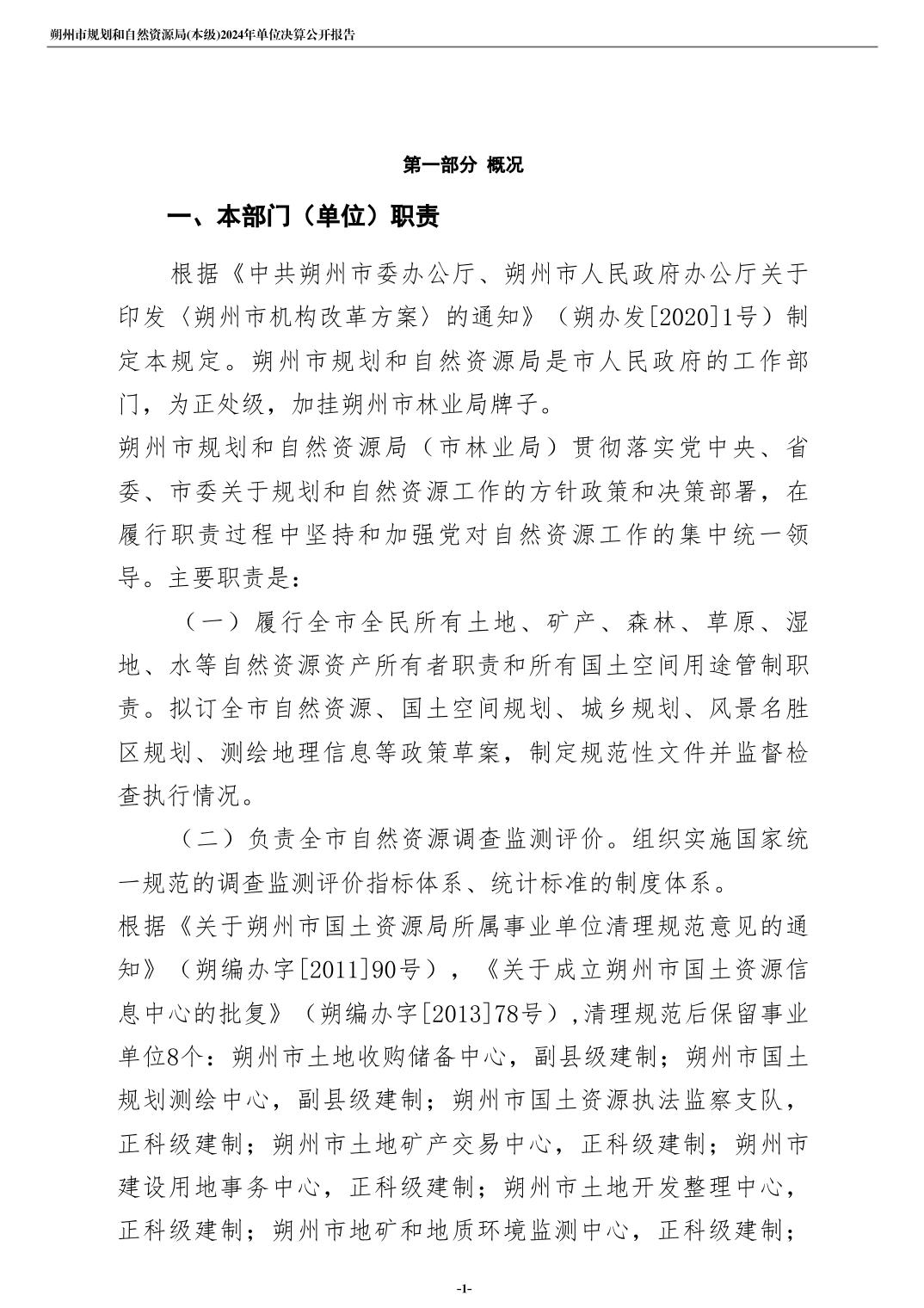 朔州市规划和自然资源局(本级)2024年单位决算公开报告

第一部分 概况

一、本部门（单位）职责

根据《中共朔州市委办公厅、朔州市人民政府办公厅关于印发〈朔州市机构改革方案〉的通知》（朔办发[2020]1号）制定本规定。朔州市规划和自然资源局是市人民政府的工作部门，为正处级，加挂朔州市林业局牌子。

朔州市规划和自然资源局（市林业局）贯彻落实党中央、省委、市委关于规划和自然资源工作的方针政策和决策部署，在履行职责过程中坚持和加强党对自然资源工作的集中统一领导。主要职责是：

（一）履行全市全民所有土地、矿产、森林、草原、湿地、水等自然资源资产所有者职责和所有国土空间用途管制职责。拟订全市自然资源、国土空间规划、城乡规划、风景名胜区规划、测绘地理信息等政策草案，制定规范性文件并监督检查执行情况。

（二）负责全市自然资源调查监测评价。组织实施国家统一规范的调查监测评价指标体系、统计标准的制度体系。

根据《关于朔州市国土资源局所属事业单位清理规范意见的通知》（朔编办字[2011]90号），《关于成立朔州市国土资源信息中心的批复》（朔编办字[2013]78号）,清理规范后保留事业单位8个：朔州市土地收购储备中心，副县级建制；朔州市国土规划测绘中心，副县级建制；朔州市国土资源执法监察支队，正科级建制；朔州市土地矿产交易中心，正科级建制；朔州市建设用地事务中心，正科级建制；朔州市土地开发整理中心，正科级建制；朔州市地矿和地质环境监测中心，正科级建制；

-1-